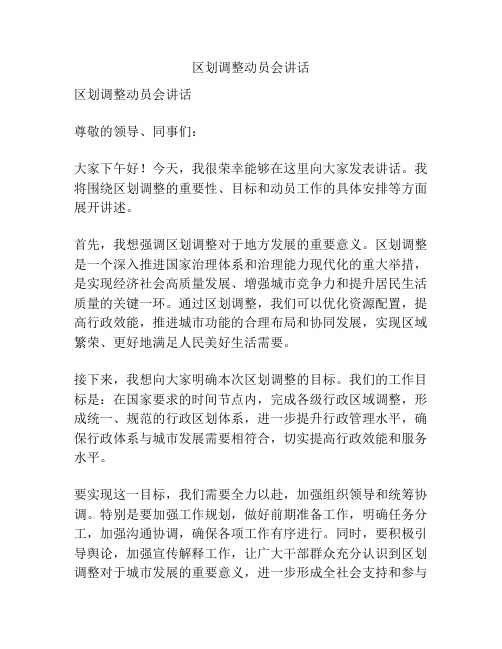 区划调整动员会讲话

区划调整动员会讲话

尊敬的领导、同事们：

大家下午好！今天，我很荣幸能够在这里向大家发表讲话。我将围绕区划调整的重要性、目标和动员工作的具体安排等方面展开讲述。

首先，我想强调区划调整对于地方发展的重要意义。区划调整是一个深入推进国家治理体系和治理能力现代化的重大举措，是实现经济社会高质量发展、增强城市竞争力和提升居民生活质量的关键一环。通过区划调整，我们可以优化资源配置，提高行政效能，推进城市功能的合理布局和协同发展，实现区域繁荣、更好地满足人民美好生活需要。

接下来，我想向大家明确本次区划调整的目标。我们的工作目标是：在国家要求的时间节点内，完成各级行政区域调整，形成统一、规范的行政区划体系，进一步提升行政管理水平，确保行政体系与城市发展需要相符合，切实提高行政效能和服务水平。

要实现这一目标，我们需要全力以赴，加强组织领导和统筹协调。特别是要加强工作规划，做好前期准备工作，明确任务分工，加强沟通协调，确保各项工作有序进行。同时，要积极引导舆论，加强宣传解释工作，让广大干部群众充分认识到区划调整对于城市发展的重要意义，进一步形成全社会支持和参与